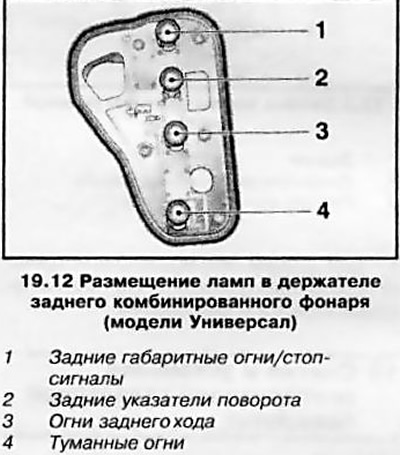 1

2

3

4

19.12 Размещение ламп в держателе заднего комбинированного фонаря (модели Универсал)

1 Задние габаритные огни/стоп-сигналы
2 Задние указатели поворота
3 Огни заднего хода
4 Туманные огни